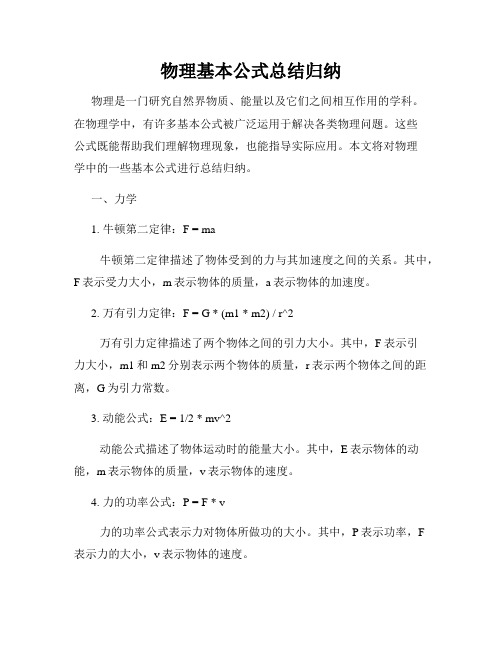 物理基本公式总结归纳

物理是一门研究自然界物质、能量以及它们之间相互作用的学科。在物理学中，有许多基本公式被广泛运用于解决各类物理问题。这些公式既能帮助我们理解物理现象，也能指导实际应用。本文将对物理学中的一些基本公式进行总结归纳。

一、力学

1. 牛顿第二定律：F = ma

牛顿第二定律描述了物体受到的力与其加速度之间的关系。其中，F 表示受力大小，m 表示物体的质量，a 表示物体的加速度。

2. 万有引力定律：F = G * (m1 * m2) / r^2

万有引力定律描述了两个物体之间的引力大小。其中，F 表示引力大小，m1 和 m2 分别表示两个物体的质量，r 表示两个物体之间的距离，G 为引力常数。

3. 动能公式：E = 1/2 * mv^2

动能公式描述了物体运动时的能量大小。其中，E 表示物体的动能，m 表示物体的质量，v 表示物体的速度。

4. 力的功率公式：P = F * v

力的功率公式表示力对物体所做功的大小。其中，P 表示功率，F 表示力的大小，v 表示物体的速度。